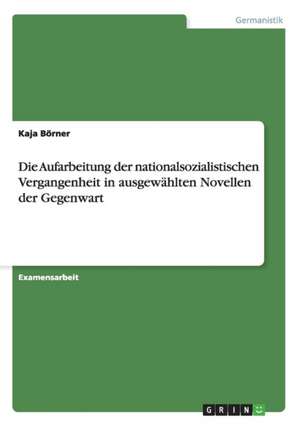 Germanistik

Kaja Börner

Die Aufarbeitung der nationalsozialistischen Vergangenheit in ausgewählten Novellen der Gegenwart

Examensarbeit

GRIN